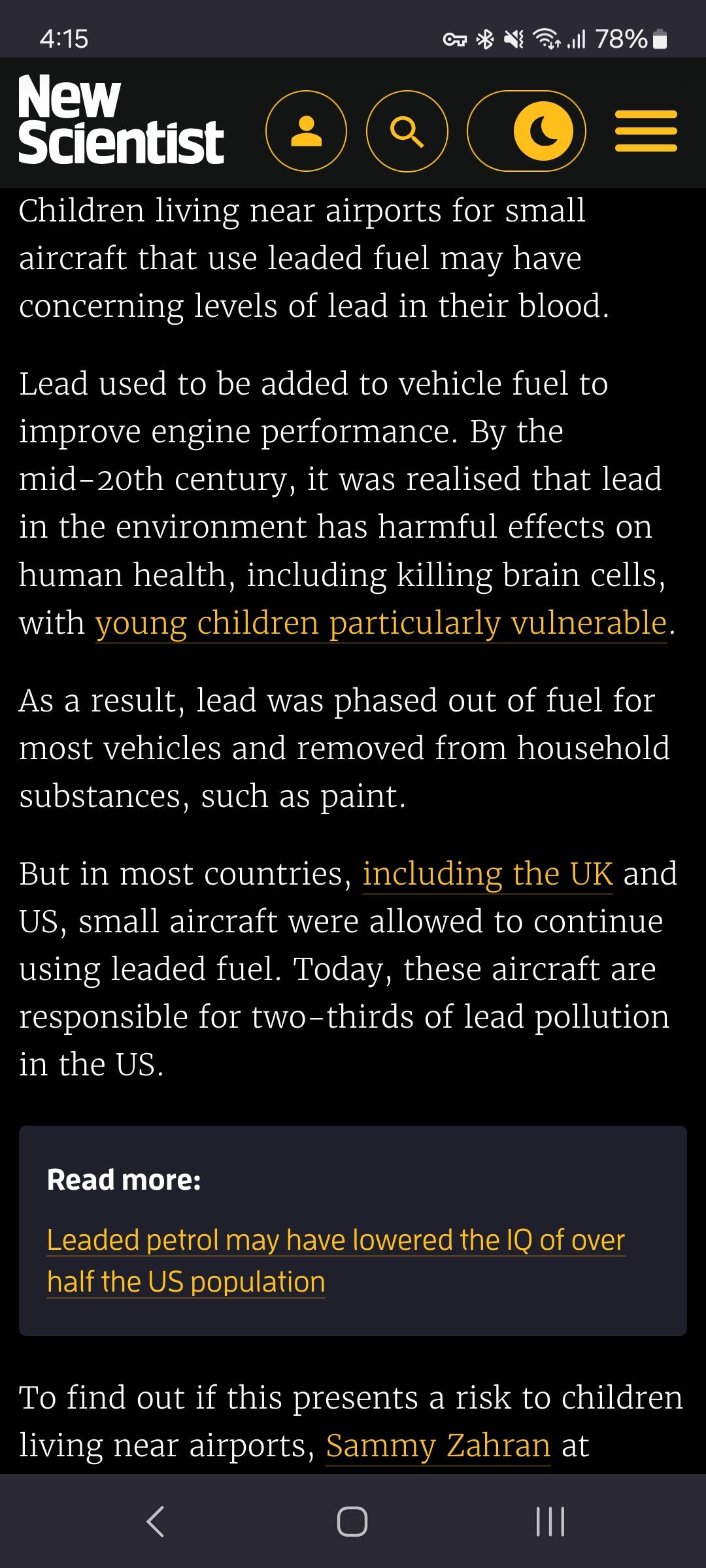 4:15 78%

New Scientist

Children living near airports for small aircraft that use leaded fuel may have concerning levels of lead in their blood.

Lead used to be added to vehicle fuel to improve engine performance. By the mid-20th century, it was realised that lead in the environment has harmful effects on human health, including killing brain cells, with young children particularly vulnerable.

As a result, lead was phased out of fuel for most vehicles and removed from household substances, such as paint.

But in most countries, including the UK and US, small aircraft were allowed to continue using leaded fuel. Today, these aircraft are responsible for two-thirds of lead pollution in the US.

Read more:

Leaded petrol may have lowered the IQ of over half the US population

To find out if this presents a risk to children living near airports, Sammy Zahran at